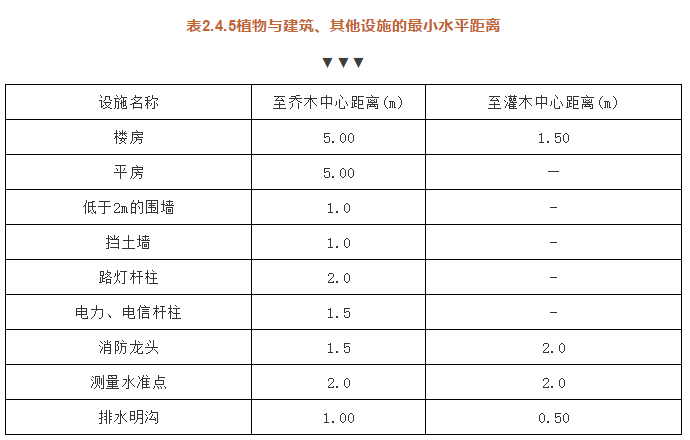 表2.4.5植物与建筑、其他设施的最小水平距离

▼▼▼

| 设施名称 | 至乔木中心距离(m) | 至灌木中心距离(m) |
|---|---|---|
| 楼房 | 5.00 | 1.50 |
| 平房 | 5.00 | — |
| 低于2m的围墙 | 1.0 | - |
| 挡土墙 | 1.0 | - |
| 路灯杆柱 | 2.0 | - |
| 电力、电信杆柱 | 1.5 | - |
| 消防龙头 | 1.5 | 2.0 |
| 测量水准点 | 2.0 | 2.0 |
| 排水明沟 | 1.00 | 0.50 |